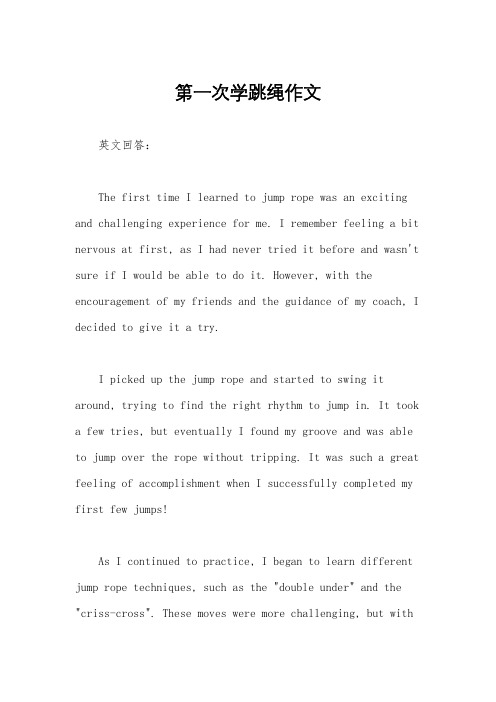 第一次学跳绳作文

英文回答：

The first time I learned to jump rope was an exciting and challenging experience for me. I remember feeling a bit nervous at first, as I had never tried it before and wasn't sure if I would be able to do it. However, with the encouragement of my friends and the guidance of my coach, I decided to give it a try.

I picked up the jump rope and started to swing it around, trying to find the right rhythm to jump in. It took a few tries, but eventually I found my groove and was able to jump over the rope without tripping. It was such a great feeling of accomplishment when I successfully completed my first few jumps!

As I continued to practice, I began to learn different jump rope techniques, such as the "double under" and the "criss-cross". These moves were more challenging, but with